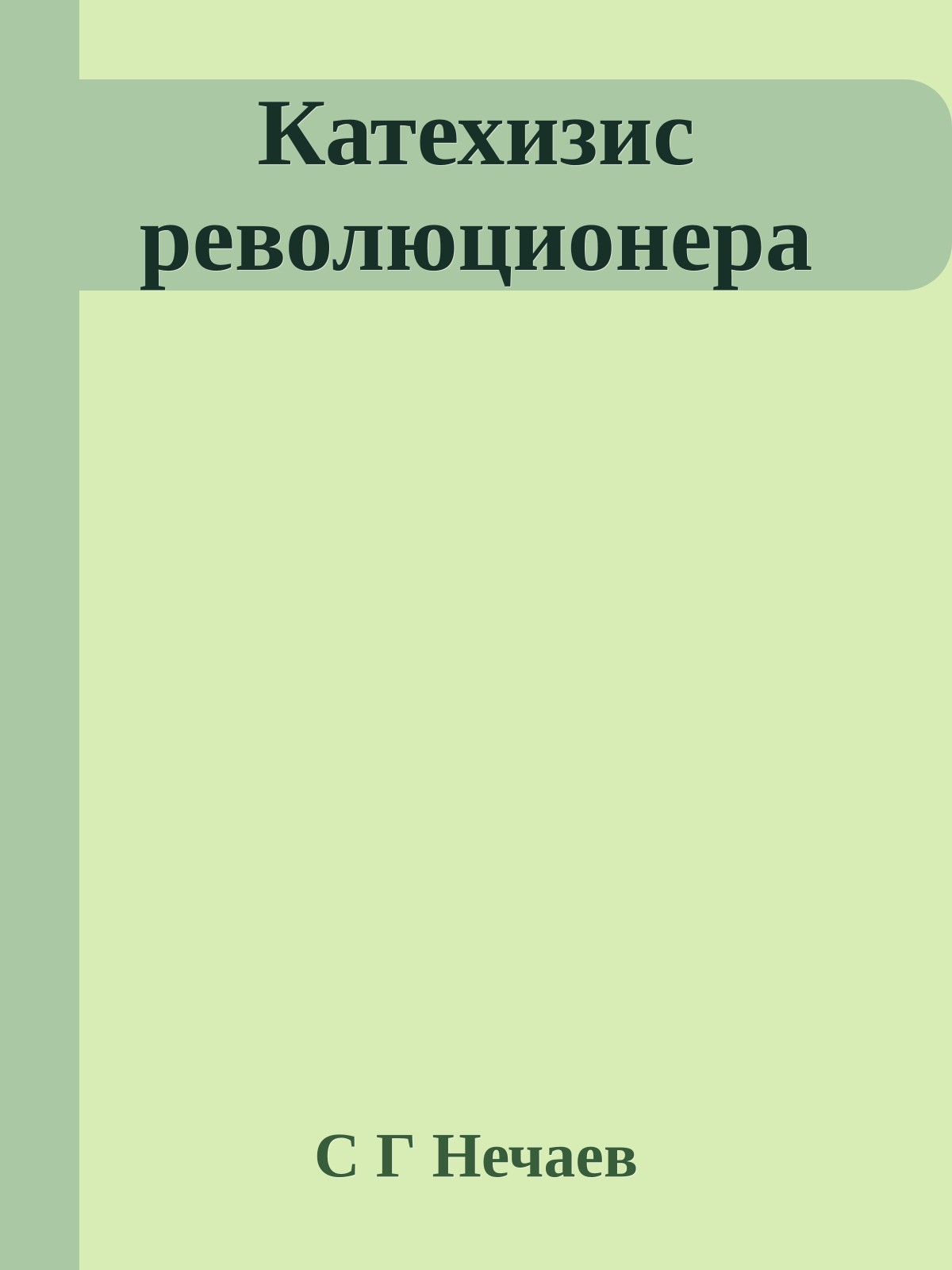 Катехизис революционера

С Г Нечаев